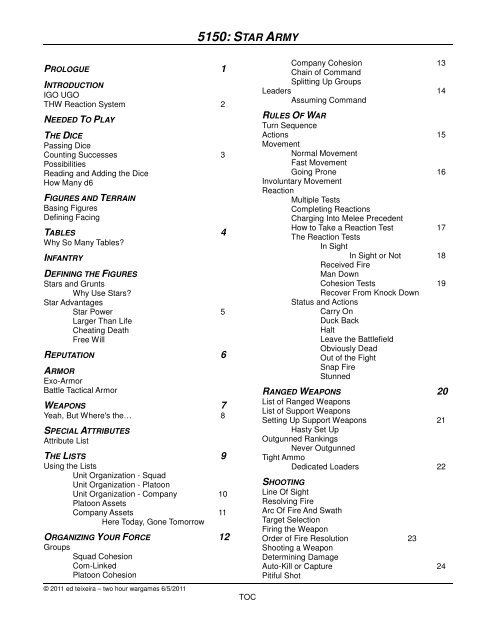 5150: STAR ARMY

PROLOGUE 1

INTRODUCTION
IGO UGO
THW Reaction System 2

NEEDED TO PLAY

THE DICE
Passing Dice
Counting Successes 3
Possibilities
Reading and Adding the Dice
How Many d6

FIGURES AND TERRAIN
Basing Figures
Defining Facing

TABLES 4
Why So Many Tables?

INFANTRY

DEFINING THE FIGURES
Stars and Grunts
Why Use Stars?
Star Advantages
Star Power 5
Larger Than Life
Cheating Death
Free Will

REPUTATION 6

ARMOR
Exo-Armor
Battle Tactical Armor

WEAPONS 7
Yeah, But Where's the… 8

SPECIAL ATTRIBUTES
Attribute List

THE LISTS 9
Using the Lists
Unit Organization - Squad
Unit Organization - Platoon
Unit Organization - Company 10
Platoon Assets
Company Assets 11
Here Today, Gone Tomorrow

ORGANIZING YOUR FORCE 12
Groups
Squad Cohesion
Com-Linked
Platoon Cohesion

Company Cohesion 13
Chain of Command
Splitting Up Groups
Leaders 14
Assuming Command

RULES OF WAR
Turn Sequence
Actions 15
Movement
Normal Movement
Fast Movement
Going Prone 16
Involuntary Movement
Reaction
Multiple Tests
Completing Reactions
Charging Into Melee Precedent
How to Take a Reaction Test 17
The Reaction Tests
In Sight
In Sight or Not 18
Received Fire
Man Down
Cohesion Tests 19
Recover From Knock Down
Status and Actions
Carry On
Duck Back
Halt
Leave the Battlefield
Obviously Dead
Out of the Fight
Snap Fire
Stunned

RANGED WEAPONS 20
List of Ranged Weapons
List of Support Weapons
Setting Up Support Weapons 21
Hasty Set Up
Outgunned Rankings
Never Outgunned
Tight Ammo
Dedicated Loaders 22

SHOOTING
Line Of Sight
Resolving Fire
Arc Of Fire And Swath
Target Selection
Firing the Weapon
Order of Fire Resolution 23
Shooting a Weapon
Determining Damage
Auto-Kill or Capture 24
Pitiful Shot

© 2011 ed teixeira – two hour wargames 6/5/2011

TOC